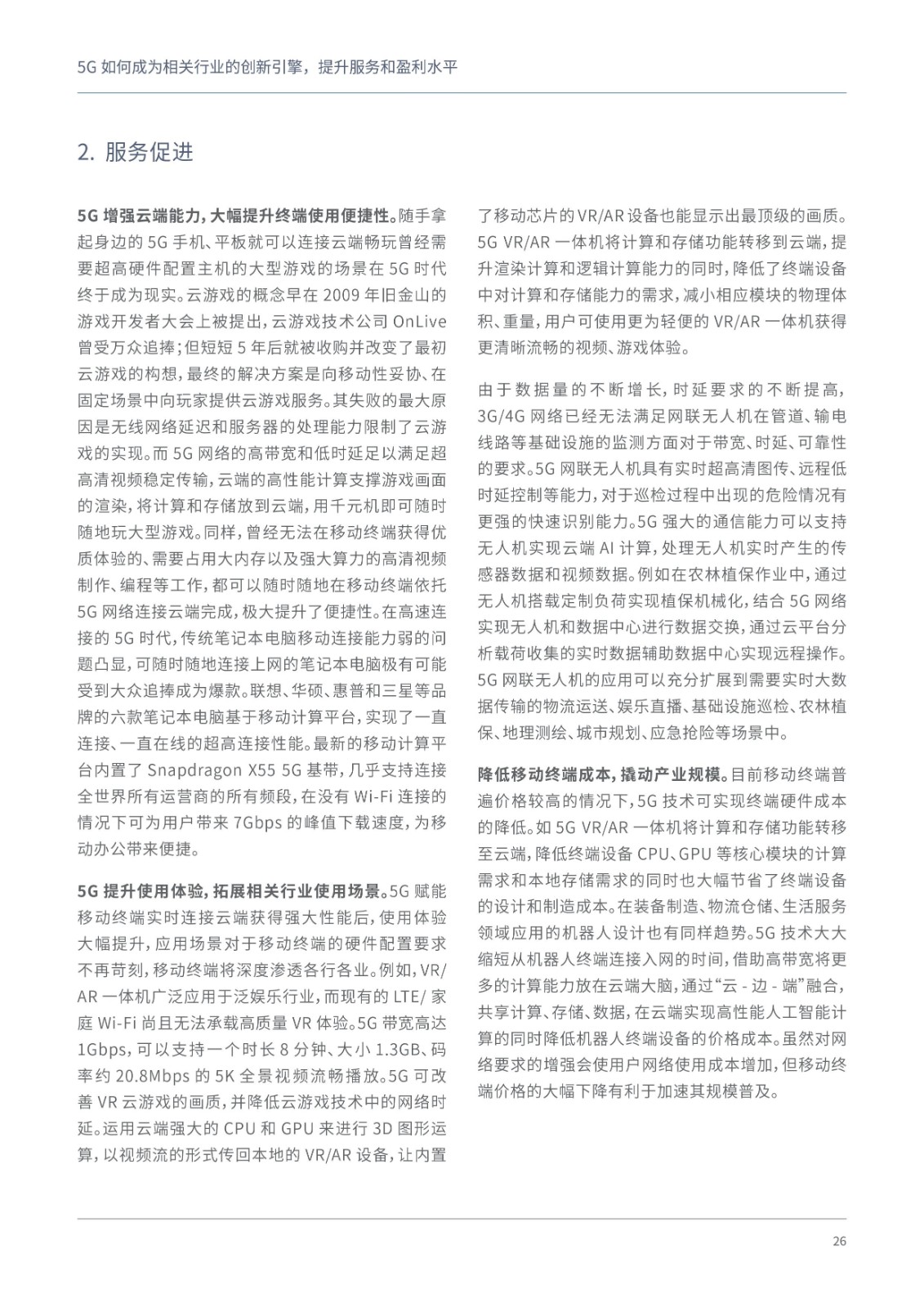 5G 如何成为相关行业的创新引擎，提升服务和盈利水平

2. 服务促进

5G 增强云端能力，大幅提升终端使用便捷性。随手拿起身边的 5G 手机、平板就可以连接云端畅玩曾经需要超高硬件配置主机的大型游戏的场景在 5G 时代终于成为现实。云游戏的概念早在 2009 年旧金山的游戏开发者大会上被提出，云游戏技术公司 OnLive 曾受万众追捧；但短短 5 年后就被收购并改变了最初云游戏的构想，最终的解决方案是向移动性妥协、在固定场景中向玩家提供云游戏服务。其失败的最大原因是无线网络延迟和服务器的处理能力限制了云游戏的实现。而 5G 网络的高带宽和低时延足以满足超高清视频稳定传输，云端的高性能计算支撑游戏画面的渲染，将计算和存储放到云端，用千元机即可随时随地玩大型游戏。同样，曾经无法在移动终端获得优质体验的、需要占用大内存以及强大算力的高清视频制作、编程等工作，都可以随时随地在移动终端依托 5G 网络连接云端完成，极大提升了便捷性。在高速连接的 5G 时代，传统笔记本电脑移动连接能力弱的问题凸显，可随时随地连接上网的笔记本电脑极有可能受到大众追捧成为爆款。联想、华硕、惠普和三星等品牌的六款笔记本电脑基于移动计算平台，实现了一直连接、一直在线的超高连接性能。最新的移动计算平台内置了 Snapdragon X55 5G 基带，几乎支持连接全世界所有运营商的所有频段，在没有 Wi-Fi 连接的情况下可为用户带来 7Gbps 的峰值下载速度，为移动办公带来便捷。

5G 提升使用体验，拓展相关行业使用场景。5G 赋能移动终端实时连接云端获得强大性能后，使用体验大幅提升，应用场景对于移动终端的硬件配置要求不再苛刻，移动终端将深度渗透各行各业。例如，VR/AR 一体机广泛应用于泛娱乐行业，而现有的 LTE/ 家庭 Wi-Fi 尚且无法承载高质量 VR 体验。5G 带宽高达 1Gbps，可以支持一个时长 8 分钟、大小 1.3GB、码率约 20.8Mbps 的 5K 全景视频流畅播放。5G 可改善 VR 云游戏的画质，并降低云游戏技术中的网络时延。运用云端强大的 CPU 和 GPU 来进行 3D 图形运算，以视频流的形式传回本地的 VR/AR 设备，让内置了移动芯片的 VR/AR 设备也能显示出最顶级的画质。5G VR/AR 一体机将计算和存储功能转移到云端，提升渲染计算和逻辑计算能力的同时，降低了终端设备中对计算和存储能力的需求，减小相应模块的物理体积、重量，用户可使用更为轻便的 VR/AR 一体机获得更清晰流畅的视频、游戏体验。

由于数据量的不断增长，时延要求的不断提高，3G/4G 网络已经无法满足网联无人机在管道、输电线路等基础设施的监测方面对于带宽、时延、可靠性的要求。5G 网联无人机具有实时超高清图传、远程低时延控制等能力，对于巡检过程中出现的危险情况有更强的快速识别能力。5G 强大的通信能力可以支持无人机实现云端 AI 计算，处理无人机实时产生的传感器数据和视频数据。例如在农林植保作业中，通过无人机搭载定制负荷实现植保机械化，结合 5G 网络实现无人机和数据中心进行数据交换，通过云平台分析载荷收集的实时数据辅助数据中心实现远程操作。5G 网联无人机的应用可以充分扩展到需要实时大数据传输的物流运送、娱乐直播、基础设施巡检、农林植保、地理测绘、城市规划、应急抢险等场景中。

降低移动终端成本，撬动产业规模。目前移动终端普遍价格较高的情况下，5G 技术可实现终端硬件成本的降低。如 5G VR/AR 一体机将计算和存储功能转移至云端，降低终端设备 CPU、GPU 等核心模块的计算需求和本地存储需求的同时也大幅节省了终端设备的设计和制造成本。在装备制造、物流仓储、生活服务领域应用的机器人设计也有同样趋势。5G 技术大大缩短从机器人终端连接入网的时间，借助高带宽将更多的计算能力放在云端大脑，通过“云 - 边 - 端”融合，共享计算、存储、数据，在云端实现高性能人工智能计算的同时降低机器人终端设备的价格成本。虽然对网络要求的增强会使用户网络使用成本增加，但移动终端价格的大幅下降有利于加速其规模普及。

26